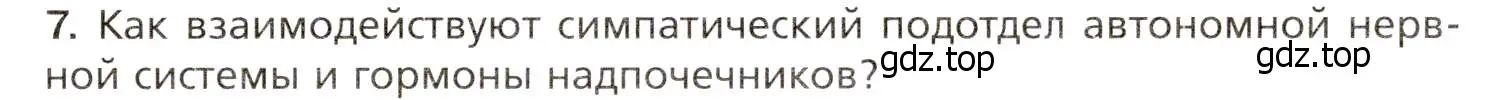 7. Как взаимодействуют симпатический подотдел автономной нервной системы и гормоны надпочечников?

gdz.top gdz.top